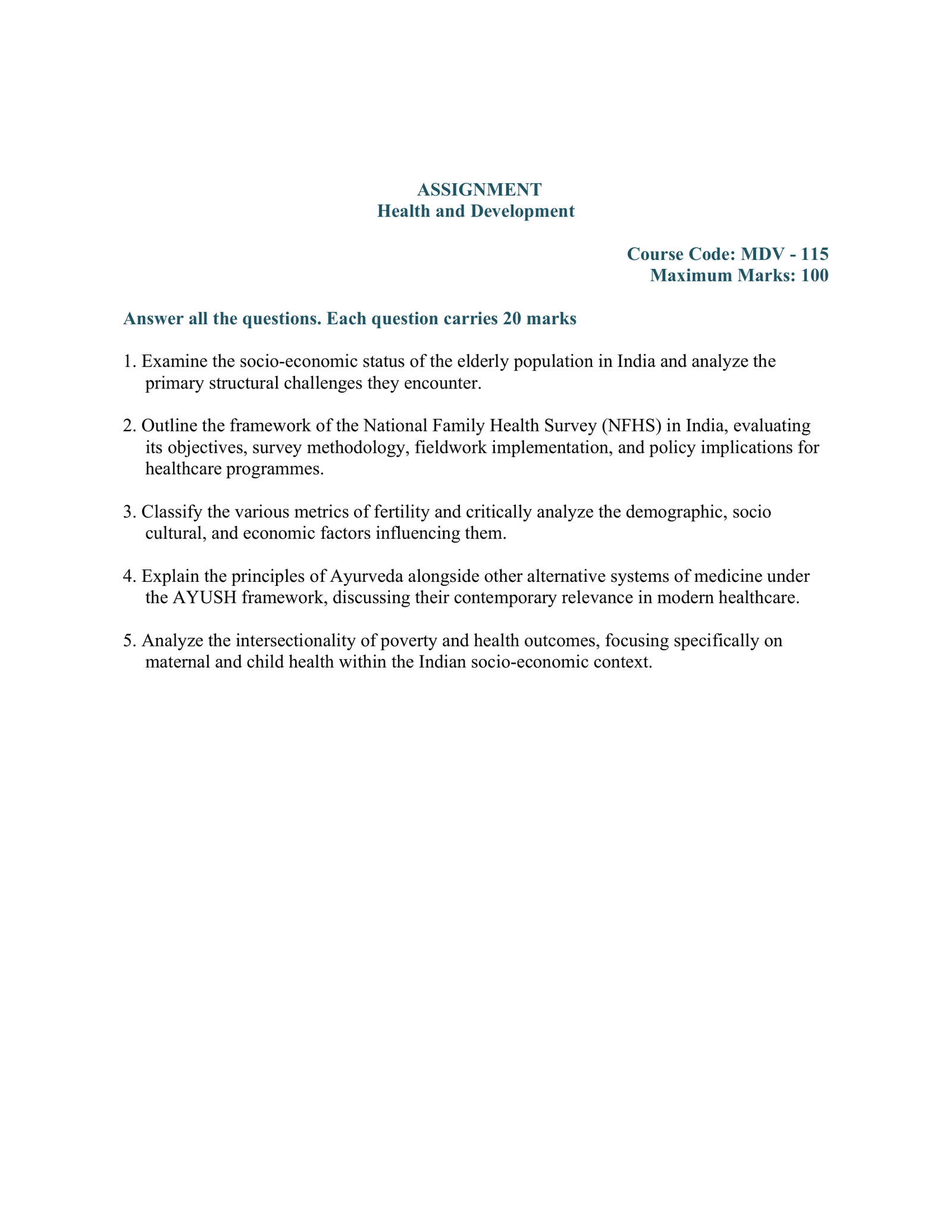 ASSIGNMENT
Health and Development

Course Code: MDV - 115
Maximum Marks: 100

Answer all the questions. Each question carries 20 marks

1. Examine the socio-economic status of the elderly population in India and analyze the primary structural challenges they encounter.

2. Outline the framework of the National Family Health Survey (NFHS) in India, evaluating its objectives, survey methodology, fieldwork implementation, and policy implications for healthcare programmes.

3. Classify the various metrics of fertility and critically analyze the demographic, socio cultural, and economic factors influencing them.

4. Explain the principles of Ayurveda alongside other alternative systems of medicine under the AYUSH framework, discussing their contemporary relevance in modern healthcare.

5. Analyze the intersectionality of poverty and health outcomes, focusing specifically on maternal and child health within the Indian socio-economic context.